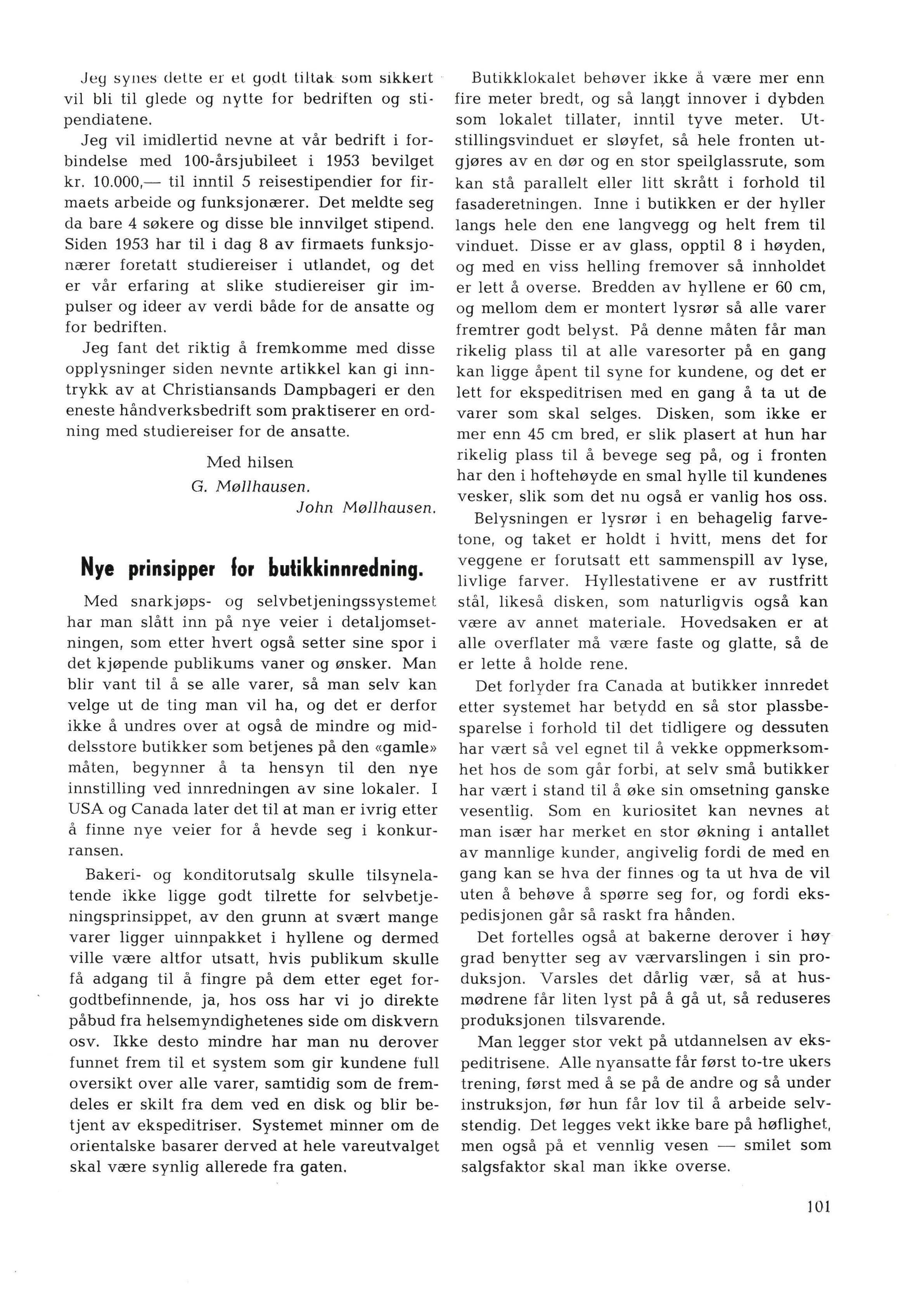 Jeg synes dette er et godt tiltak som sikkert vil bli til glede og nytte for bedriften og stipendiatene.

Jeg vil imidlertid nevne at vår bedrift i forbindelse med 100-årsjubileet i 1953 bevilget kr. 10.000,— til inntil 5 reisestipendier for firmaets arbeide og funksjonærer. Det meldte seg da bare 4 søkere og disse ble innvilget stipend. Siden 1953 har til i dag 8 av firmaets funksjonærer foretatt studiereiser i utlandet, og det er vår erfaring at slike studiereiser gir impulser og ideer av verdi både for de ansatte og for bedriften.

Jeg fant det riktig å fremkomme med disse opplysninger siden nevnte artikkel kan gi inntrykk av at Christiansands Dampbageri er den eneste håndverksbedrift som praktiserer en ordning med studiereiser for de ansatte.

Med hilsen
G. Møllhausen.
John Møllhausen.

Nye prinsipper for butikkinnredning.

Med snarkjøps- og selvbetjeningssystemet har man slått inn på nye veier i detaljomsetningen, som etter hvert også setter sine spor i det kjøpende publikums vaner og ønsker. Man blir vant til å se alle varer, så man selv kan velge ut de ting man vil ha, og det er derfor ikke å undres over at også de mindre og middelsstore butikker som betjenes på den «gamle» måten, begynner å ta hensyn til den nye innstilling ved innredningen av sine lokaler. I USA og Canada later det til at man er ivrig etter å finne nye veier for å hevde seg i konkurransen.

Bakeri- og konditorutsalg skulle tilsynelatende ikke ligge godt tilrette for selvbetjeningsprinsippet, av den grunn at svært mange varer ligger uinnpakket i hyllene og dermed ville være altfor utsatt, hvis publikum skulle få adgang til å fingre på dem etter eget forgodtbefinnende, ja, hos oss har vi jo direkte påbud fra helsemyndighetenes side om diskvern osv. Ikke desto mindre har man nu derover funnet frem til et system som gir kundene full oversikt over alle varer, samtidig som de fremdeles er skilt fra dem ved en disk og blir betjent av ekspeditriser. Systemet minner om de orientalske basarer derved at hele vareutvalget skal være synlig allerede fra gaten.

Butikklokalet behøver ikke å være mer enn fire meter bredt, og så langt innover i dybden som lokalet tillater, inntil tyve meter. Utstillingsvinduet er sløyfet, så hele fronten utgjøres av en dør og en stor speilglassrute, som kan stå parallelt eller litt skrått i forhold til fasaderetningen. Inne i butikken er der hyller langs hele den ene langvegg og helt frem til vinduet. Disse er av glass, opptil 8 i høyden, og med en viss helling fremover så innholdet er lett å overse. Bredden av hyllene er 60 cm, og mellom dem er montert lysrør så alle varer fremtrer godt belyst. På denne måten får man rikelig plass til at alle varesorter på en gang kan ligge åpent til syne for kundene, og det er lett for ekspeditrisen med en gang å ta ut de varer som skal selges. Disken, som ikke er mer enn 45 cm bred, er slik plasert at hun har rikelig plass til å bevege seg på, og i fronten har den i hoftehøyde en smal hylle til kundenes vesker, slik som det nu også er vanlig hos oss.

Belysningen er lysrør i en behagelig farvetone, og taket er holdt i hvitt, mens det for veggene er forutsatt ett sammenspill av lyse, livlige farver. Hyllestativene er av rustfritt stål, likeså disken, som naturligvis også kan være av annet materiale. Hovedsaken er at alle overflater må være faste og glatte, så de er lette å holde rene.

Det forlyder fra Canada at butikker innredet etter systemet har betydd en så stor plassbesparelse i forhold til det tidligere og dessuten har vært så vel egnet til å vekke oppmerksomhet hos de som går forbi, at selv små butikker har vært i stand til å øke sin omsetning ganske vesentlig. Som en kuriositet kan nevnes at man især har merket en stor økning i antallet av mannlige kunder, angivelig fordi de med en gang kan se hva der finnes og ta ut hva de vil uten å behøve å spørre seg for, og fordi ekspedisjonen går så raskt fra hånden.

Det fortelles også at bakerne derover i høy grad benytter seg av værvarslingen i sin produksjon. Varsles det dårlig vær, så at husmødrene får liten lyst på å gå ut, så reduseres produksjonen tilsvarende.

Man legger stor vekt på utdannelsen av ekspeditrisene. Alle nyansatte får først to-tre ukers trening, først med å se på de andre og så under instruksjon, før hun får lov til å arbeide selvstendig. Det legges vekt ikke bare på høflighet, men også på et vennlig vesen — smilet som salgsfaktor skal man ikke overse.

101